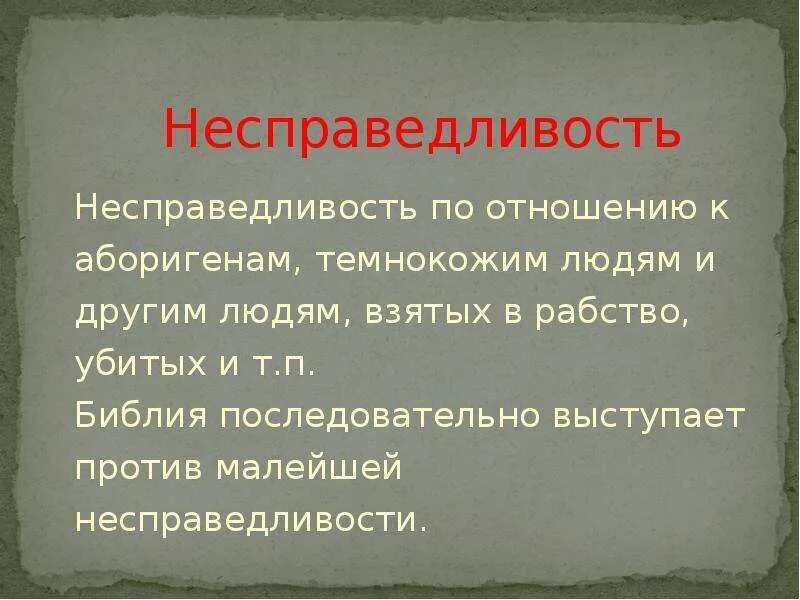 Несправедливость

Несправедливость по отношению к аборигенам, темнокожим людям и другим людям, взятых в рабство, убитых и т.п.

Библия последовательно выступает против малейшей несправедливости.